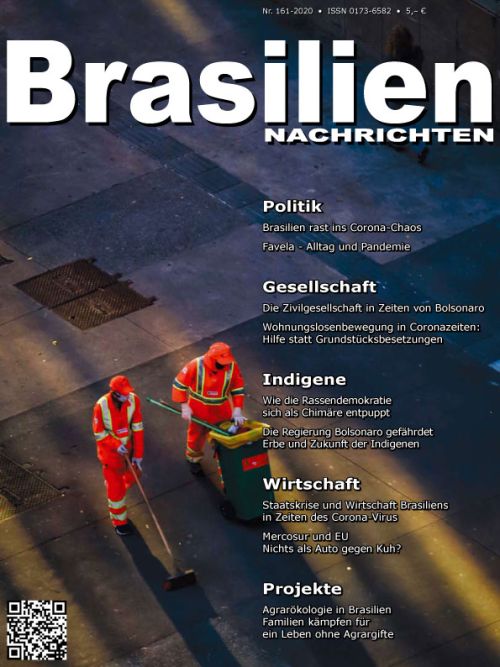 Nr. 161-2020 • ISSN 0173-6582 • 5,– €

Brasilien
NACHRICHTEN

Politik
Brasilien rast ins Corona-Chaos
Favela - Alltag und Pandemie

Gesellschaft
Die Zivilgesellschaft in Zeiten von Bolsonaro
Wohnungslosenbewegung in Coronazeiten: Hilfe statt Grundstücksbesetzungen

Indigene
Wie die Rassendemokratie sich als Chimäre entpuppt
Die Regierung Bolsonaro gefährdet Erbe und Zukunft der Indigenen

Wirtschaft
Staatskrise und Wirtschaft Brasiliens in Zeiten des Corona-Virus
Mercosur und EU
Nichts als Auto gegen Kuh?

Projekte
Agrarökologie in Brasilien
Familien kämpfen für ein Leben ohne Agrargifte